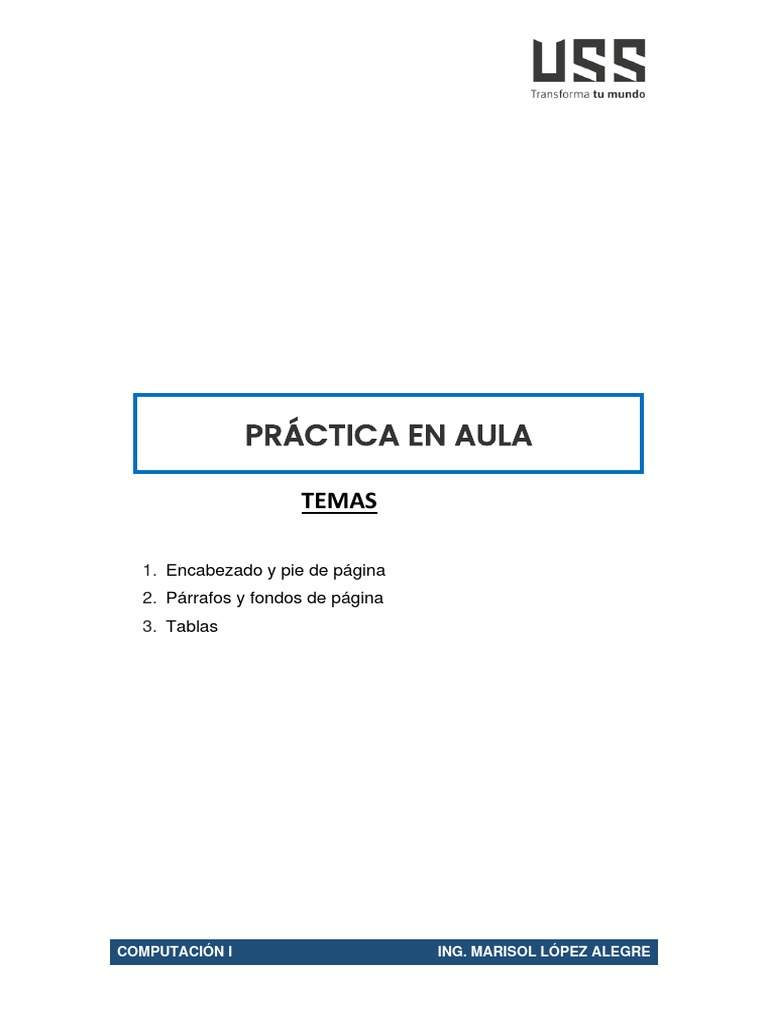 USS
Transforma tu mundo

PRÁCTICA EN AULA

TEMAS

1. Encabezado y pie de página
2. Párrafos y fondos de página
3. Tablas

COMPUTACIÓN I ING. MARISOL LÓPEZ ALEGRE